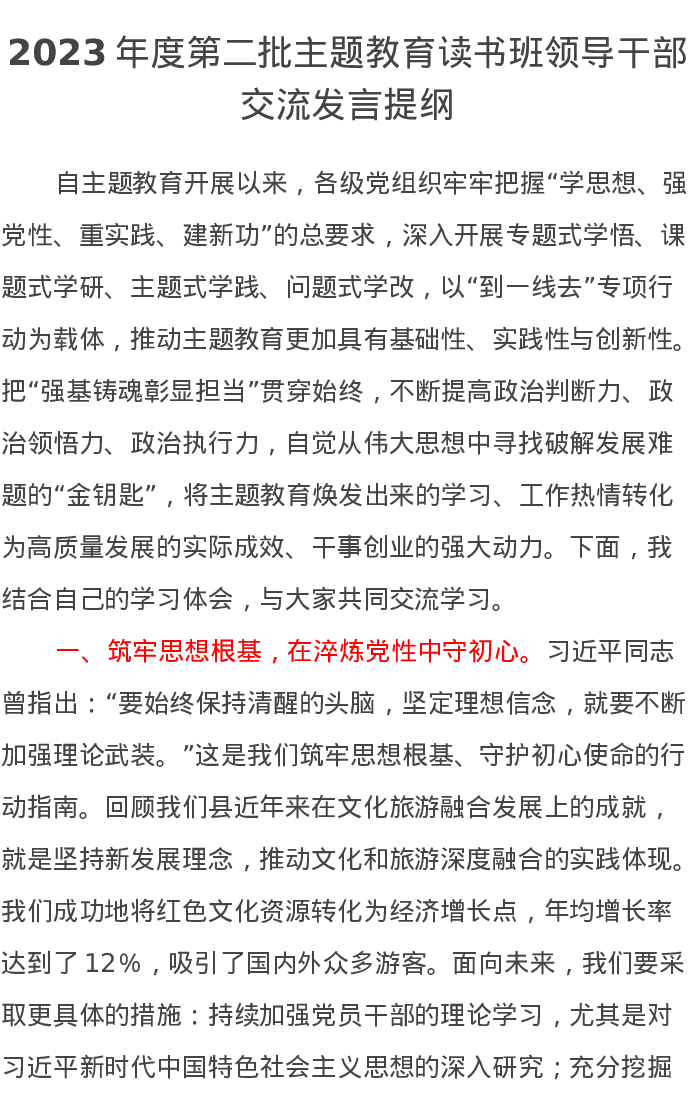 2023 年度第二批主题教育读书班领导干部交流发言提纲

自主题教育开展以来，各级党组织牢牢把握“学思想、强党性、重实践、建新功”的总要求，深入开展专题式学悟、课题式学研、主题式学践、问题式学改，以“到一线去”专项行动为载体，推动主题教育更加具有基础性、实践性与创新性。把“强基铸魂彰显担当”贯穿始终，不断提高政治判断力、政治领悟力、政治执行力，自觉从伟大思想中寻找破解发展难题的“金钥匙”，将主题教育焕发出来的学习、工作热情转化为高质量发展的实际成效、干事创业的强大动力。下面，我结合自己的学习体会，与大家共同交流学习。

一、筑牢思想根基，在淬炼党性中守初心。习近平同志曾指出：“要始终保持清醒的头脑，坚定理想信念，就要不断加强理论武装。”这是我们筑牢思想根基、守护初心使命的行动指南。回顾我们县近年来在文化旅游融合发展上的成就，就是坚持新发展理念，推动文化和旅游深度融合的实践体现。我们成功地将红色文化资源转化为经济增长点，年均增长率达到了 12%，吸引了国内外众多游客。面向未来，我们要采取更具体的措施：持续加强党员干部的理论学习，尤其是对习近平新时代中国特色社会主义思想的深入研究；充分挖掘